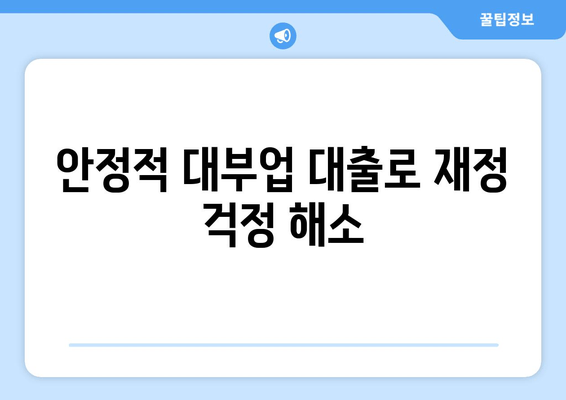 꿀팁정보

안정적 대부업 대출로 재정 걱정 해소